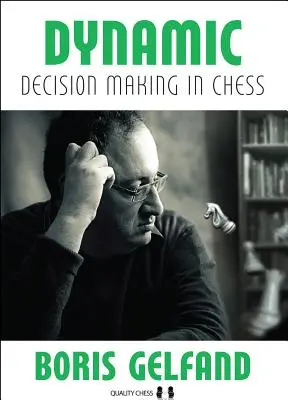 DYNAMIC
DECISION MAKING IN CHESS

BORIS GELFAND

QUALITY CHESS